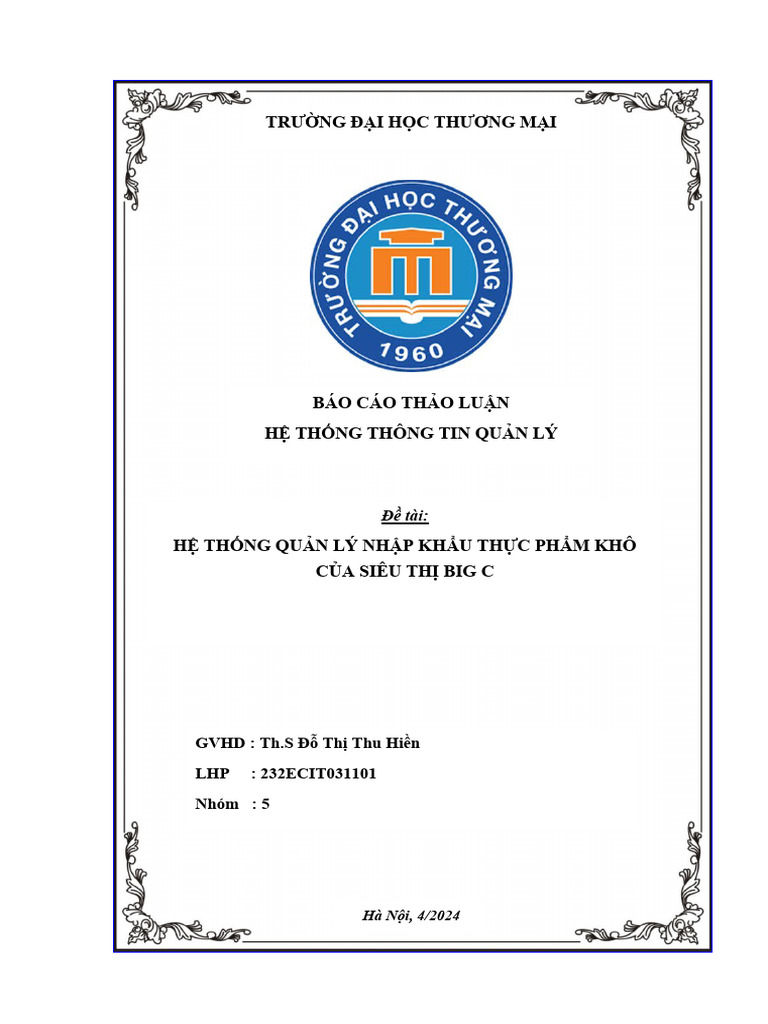 TRƯỜNG ĐẠI HỌC THƯƠNG MẠI

TRƯỜNG ĐẠI HỌC THƯƠNG MẠI
1960

BÁO CÁO THẢO LUẬN
HỆ THỐNG THÔNG TIN QUẢN LÝ

Đề tài:
HỆ THỐNG QUẢN LÝ NHẬP KHẨU THỰC PHẨM KHÔ CỦA SIÊU THỊ BIG C

GVHD : Th.S Đỗ Thị Thu Hiền
LHP : 232ECIT031101
Nhóm : 5

Hà Nội, 4/2024